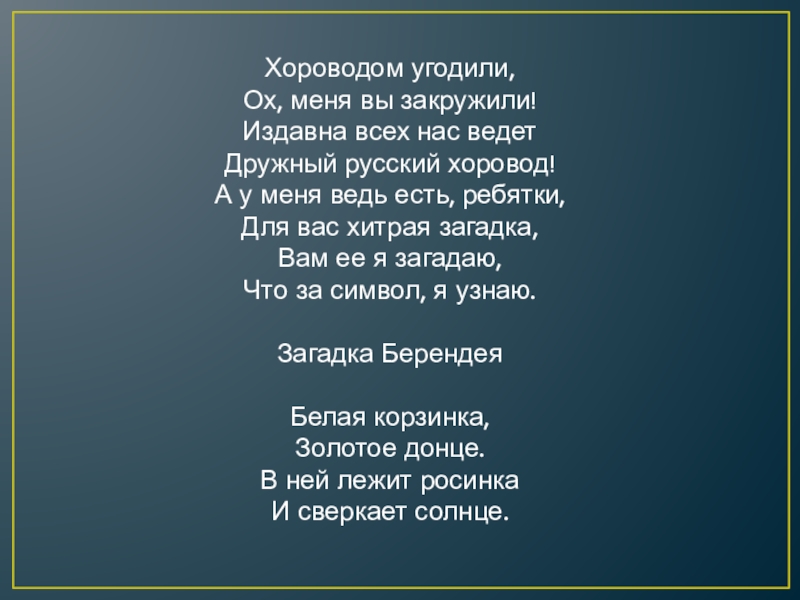 Хороводом угодили,
Ох, меня вы закружили!
Издавна всех нас ведет
Дружный русский хоровод!
А у меня ведь есть, ребятки,
Для вас хитрая загадка,
Вам ее я загадаю,
Что за символ, я узнаю.

Загадка Берендея

Белая корзинка,
Золотое донце.
В ней лежит росинка
И сверкает солнце.